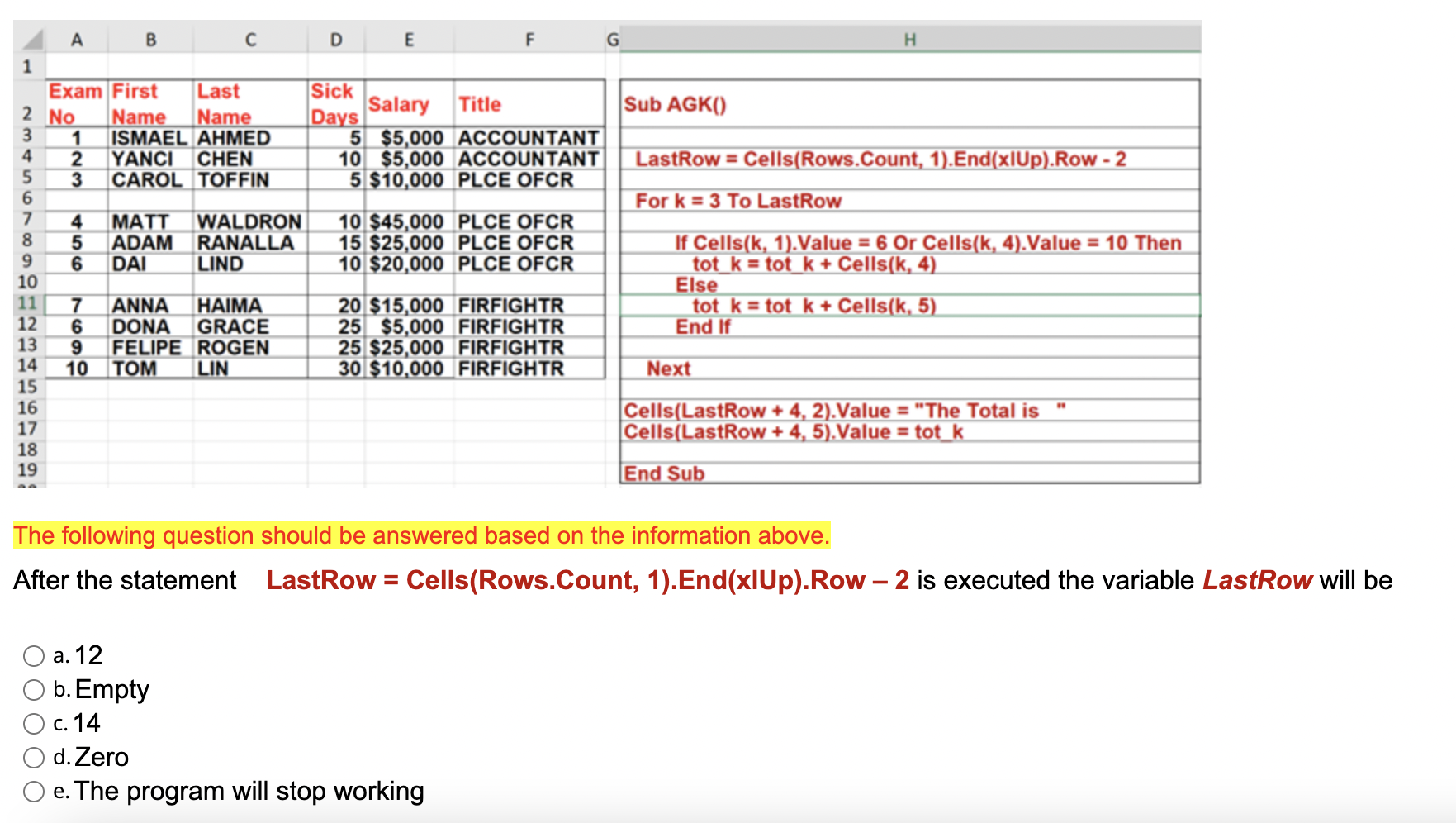 |  | A | B | C | D | E | F | G | H |
|---|---|---|---|---|---|---|---|---|
| 1 |  |  |  |  |  |  |  |  |
| 2 | Exam No | First Name | Last Name | Sick Days | Salary | Title |  | Sub AGK() |
| 3 | 1 | ISMAEL | AHMED | 5 | $5,000 | ACCOUNTANT |  |  |
| 4 | 2 | YANCI | CHEN | 10 | $5,000 | ACCOUNTANT |  | LastRow = Cells(Rows.Count, 1).End(xlUp).Row - 2 |
| 5 | 3 | CAROL | TOFFIN | 5 | $10,000 | PLCE OFCR |  |  |
| 6 |  |  |  |  |  |  |  | For k = 3 To LastRow |
| 7 | 4 | MATT | WALDRON | 10 | $45,000 | PLCE OFCR |  |  |
| 8 | 5 | ADAM | RANALLA | 15 | $25,000 | PLCE OFCR |  | If Cells(k, 1).Value = 6 Or Cells(k, 4).Value = 10 Then |
| 9 | 6 | DAI | LIND | 10 | $20,000 | PLCE OFCR |  | tot_k = tot_k + Cells(k, 4) |
| 10 |  |  |  |  |  |  |  | Else |
| 11 | 7 | ANNA | HAIMA | 20 | $15,000 | FIRFIGHTR |  | tot_k = tot_k + Cells(k, 5) |
| 12 | 6 | DONA | GRACE | 25 | $5,000 | FIRFIGHTR |  | End If |
| 13 | 9 | FELIPE | ROGEN | 25 | $25,000 | FIRFIGHTR |  |  |
| 14 | 10 | TOM | LIN | 30 | $10,000 | FIRFIGHTR |  | Next |
| 15 |  |  |  |  |  |  |  |  |
| 16 |  |  |  |  |  |  |  | Cells(LastRow + 4, 2).Value = "The Total is " |
| 17 |  |  |  |  |  |  |  | Cells(LastRow + 4, 5).Value = tot_k |
| 18 |  |  |  |  |  |  |  |  |
| 19 |  |  |  |  |  |  |  | End Sub |

The following question should be answered based on the information above.

After the statement LastRow = Cells(Rows.Count, 1).End(xlUp).Row – 2 is executed the variable LastRow will be

a. 12
b. Empty
c. 14
d. Zero
e. The program will stop working